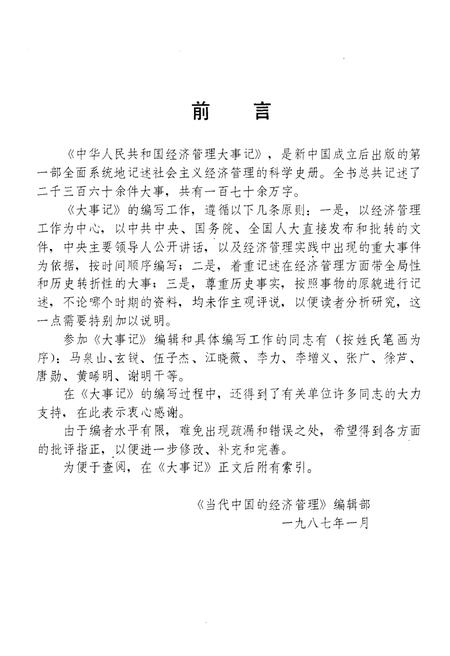 前　言

《中华人民共和国经济管理大事记》，是新中国成立后出版的第一部全面系统地记述社会主义经济管理的科学史册。全书总共记述了二千三百六十余件大事，共有一百七十余万字。

《大事记》的编写工作，遵循以下几条原则：一是，以经济管理工作为中心，以中共中央、国务院、全国人大直接发布和批转的文件，中央主要领导人公开讲话，以及经济管理实践中出现的重大事件为依据，按时间顺序编写；二是，着重记述在经济管理方面带全局性和历史转折性的大事；三是，尊重历史事实，按照事物的原貌进行记述，不论哪个时期的资料，均未作主观评说，以便读者分析研究，这一点需要特别加以说明。

参加《大事记》编辑和具体编写工作的同志有（按姓氏笔画为序）：马泉山、玄锐、伍子杰、江晓薇、李力、李增义、张广、徐芦、唐勋、黄晞明、谢明干等。

在《大事记》的编写过程中，还得到了有关单位许多同志的大力支持，在此表示衷心感谢。

由于编者水平有限，难免出现疏漏和错误之处，希望得到各方面的批评指正，以便进一步修改、补充和完善。

为便于查阅，在《大事记》正文后附有索引。

《当代中国的经济管理》编辑部
一九八七年一月